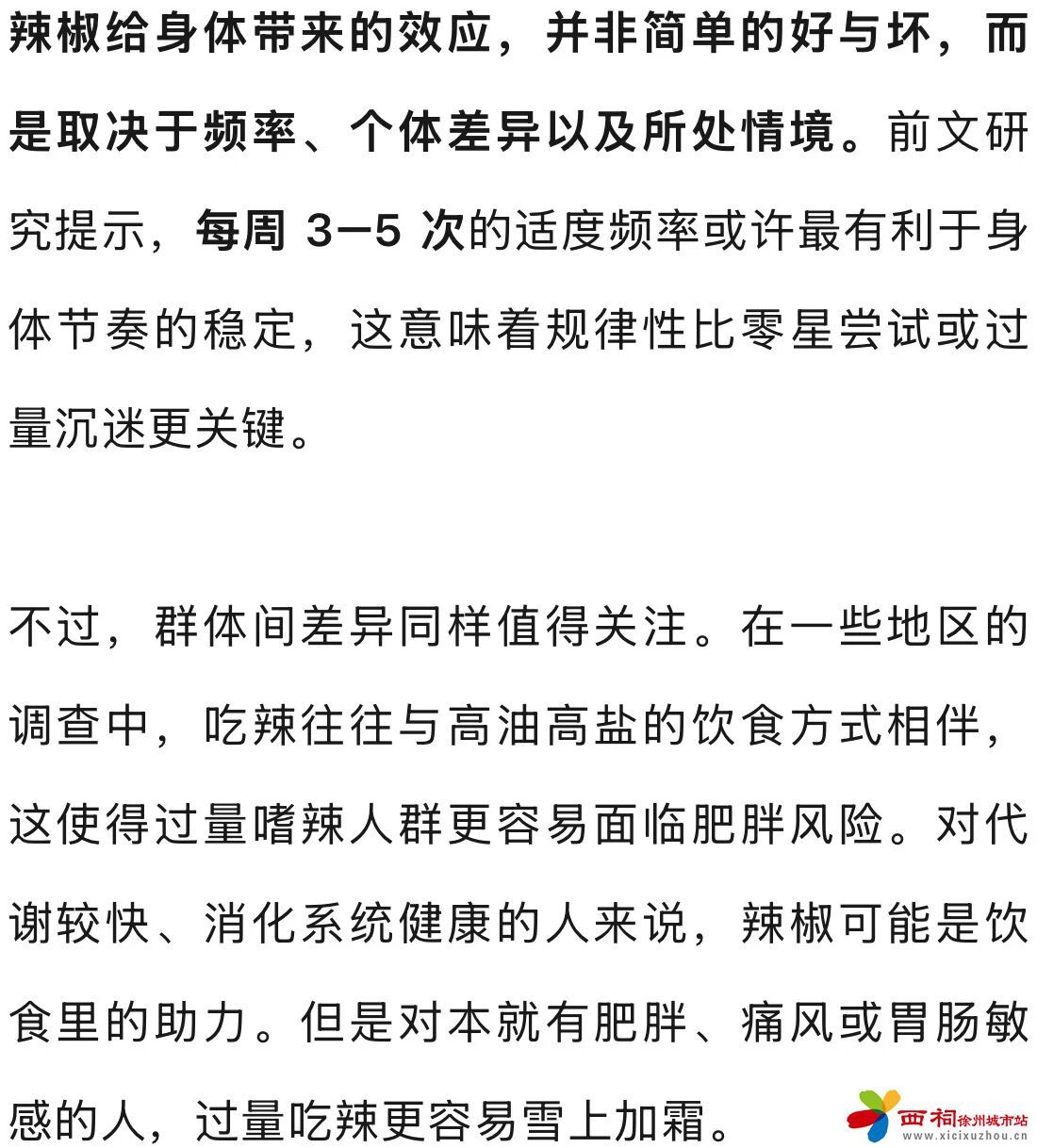 辣椒给身体带来的效应，并非简单的好与坏，而是取决于频率、个体差异以及所处情境。前文研究提示，每周 3–5 次的适度频率或许最有利于身体节奏的稳定，这意味着规律性比零星尝试或过量沉迷更关键。

不过，群体间差异同样值得关注。在一些地区的调查中，吃辣往往与高油高盐的饮食方式相伴，这使得过量嗜辣人群更容易面临肥胖风险。对代谢较快、消化系统健康的人来说，辣椒可能是饮食里的助力。但是对本就有肥胖、痛风或胃肠敏感的人，过量吃辣更容易雪上加霜。

西祠徐州城市站
www.xicixuzhou.cn